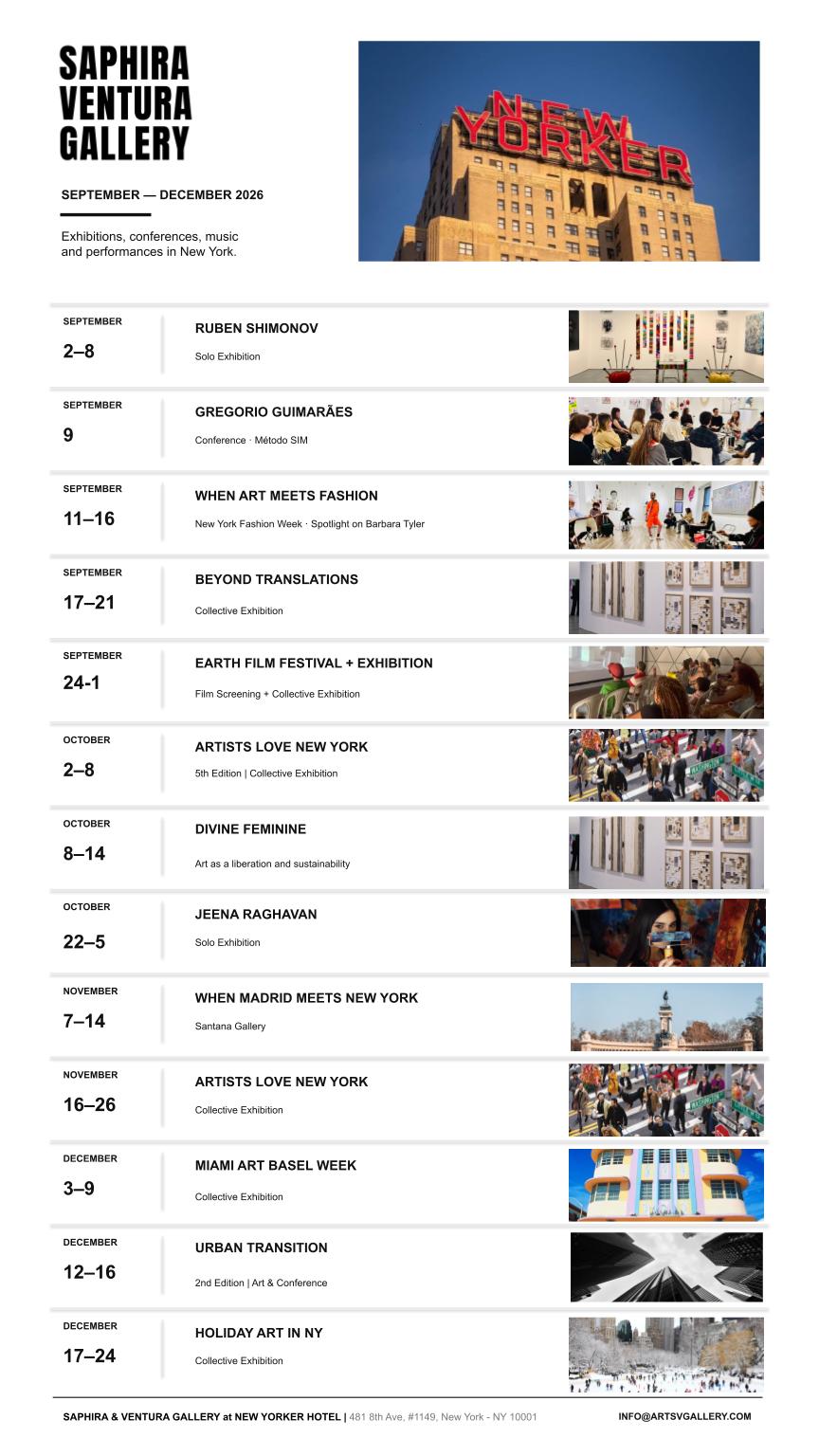 SAPHIRA VENTURA GALLERY

SEPTEMBER — DECEMBER 2026

Exhibitions, conferences, music and performances in New York.

NEW YORKER

SEPTEMBER
2–8
RUBEN SHIMONOV
Solo Exhibition

SEPTEMBER
9
GREGORIO GUIMARÃES
Conference · Método SIM

SEPTEMBER
11–16
WHEN ART MEETS FASHION
New York Fashion Week · Spotlight on Barbara Tyler

SEPTEMBER
17–21
BEYOND TRANSLATIONS
Collective Exhibition

SEPTEMBER
24-1
EARTH FILM FESTIVAL + EXHIBITION
Film Screening + Collective Exhibition

OCTOBER
2–8
ARTISTS LOVE NEW YORK
5th Edition | Collective Exhibition

OCTOBER
8–14
DIVINE FEMININE
Art as a liberation and sustainability

OCTOBER
22–5
JEENA RAGHAVAN
Solo Exhibition

NOVEMBER
7–14
WHEN MADRID MEETS NEW YORK
Santana Gallery

NOVEMBER
16–26
ARTISTS LOVE NEW YORK
Collective Exhibition

DECEMBER
3–9
MIAMI ART BASEL WEEK
Collective Exhibition

DECEMBER
12–16
URBAN TRANSITION
2nd Edition | Art & Conference

DECEMBER
17–24
HOLIDAY ART IN NY
Collective Exhibition

SAPHIRA & VENTURA GALLERY at NEW YORKER HOTEL | 481 8th Ave, #1149, New York - NY 10001 INFO@ARTSVGALLERY.COM